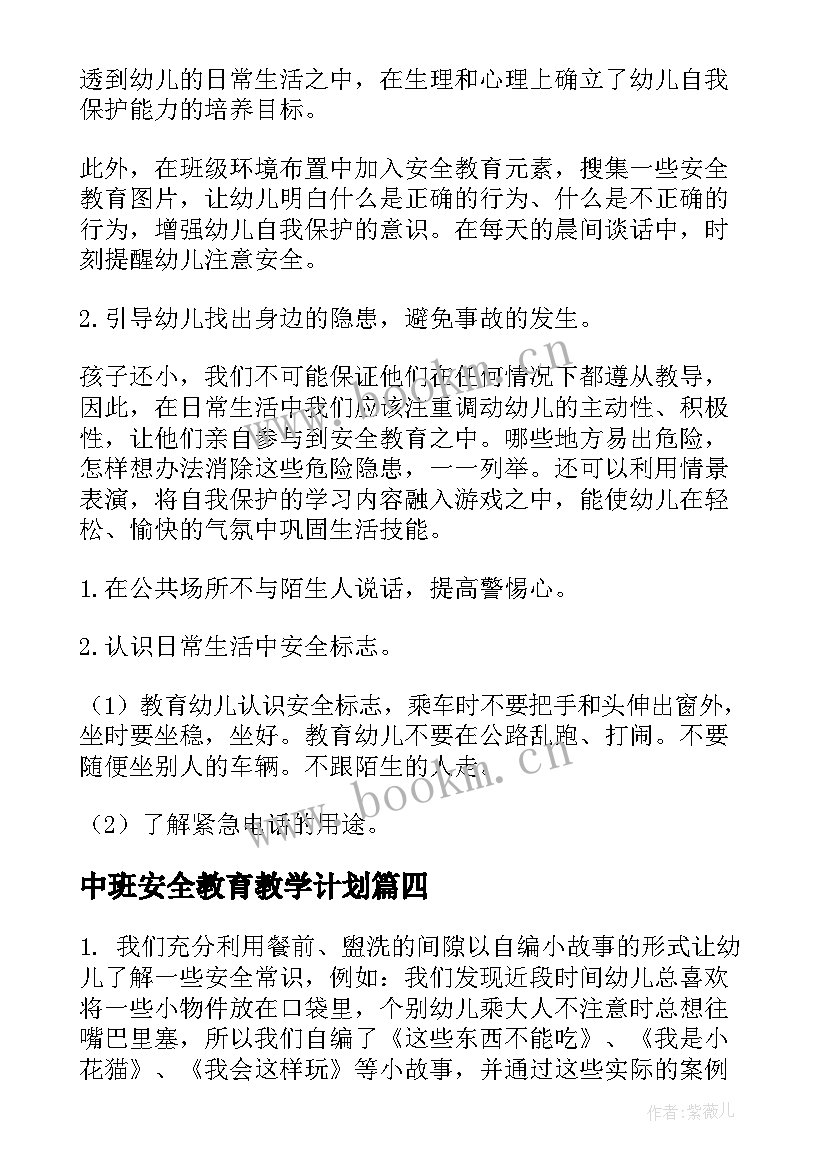 透到幼儿的日常生活之中，在生理和心理上确立了幼儿自我保护能力的培养目标。

此外，在班级环境布置中加入安全教育元素，搜集一些安全教育图片，让幼儿明白什么是正确的行为、什么是不正确的行为，增强幼儿自我保护的意识。在每天的晨间谈话中，时刻提醒幼儿注意安全。

2.引导幼儿找出身边的隐患，避免事故的发生。

孩子还小，我们不可能保证他们在任何情况下都遵从教导，因此，在日常生活中我们应该注重调动幼儿的主动性、积极性，让他们亲自参与到安全教育之中。哪些地方易出危险，怎样想办法消除这些危险隐患，一一列举。还可以利用情景表演，将自我保护的学习内容融入游戏之中，能使幼儿在轻松、愉快的气氛中巩固生活技能。

1.在公共场所不与陌生人说话，提高警惕心。

2.认识日常生活中安全标志。

（1）教育幼儿认识安全标志，乘车时不要把手和头伸出窗外，坐时要坐稳，坐好。教育幼儿不要在公路乱跑、打闹。不要随便坐别人的车辆。不跟陌生的人走。

（2）了解紧急电话的用途。

中班安全教育教学计划篇四

1. 我们充分利用餐前、盥洗的间隙以自编小故事的形式让幼儿了解一些安全常识，例如：我们发现近段时间幼儿总喜欢将一些小物件放在口袋里，个别幼儿乘大人不注意时总想往嘴巴里塞，所以我们自编了《这些东西不能吃》、《我是小花猫》、《我会这样玩》等小故事，并通过这些实际的案例

www.bookm.cn

www.bookm.cn

作者:紫薇儿